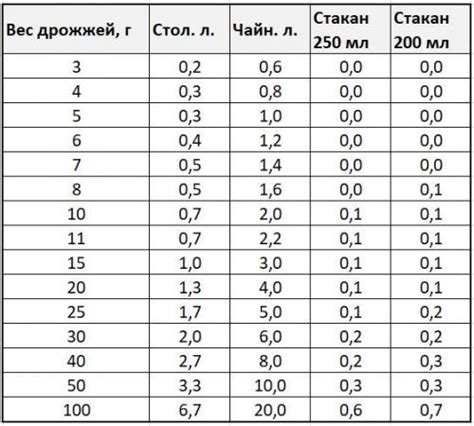 | Вес дрожжей, г | Стол. л. | Чайн. л. | Стакан 250 мл | Стакан 200 мл |
|---|---|---|---|---|
| 3 | 0,2 | 0,6 | 0,0 | 0,0 |
| 4 | 0,3 | 0,8 | 0,0 | 0,0 |
| 5 | 0,3 | 1,0 | 0,0 | 0,0 |
| 6 | 0,4 | 1,2 | 0,0 | 0,0 |
| 7 | 0,5 | 1,4 | 0,0 | 0,0 |
| 8 | 0,5 | 1,6 | 0,0 | 0,1 |
| 10 | 0,7 | 2,0 | 0,1 | 0,1 |
| 11 | 0,7 | 2,2 | 0,1 | 0,1 |
| 15 | 1,0 | 3,0 | 0,1 | 0,1 |
| 20 | 1,3 | 4,0 | 0,1 | 0,1 |
| 25 | 1,7 | 5,0 | 0,1 | 0,2 |
| 30 | 2,0 | 6,0 | 0,2 | 0,2 |
| 40 | 2,7 | 8,0 | 0,2 | 0,3 |
| 50 | 3,3 | 10,0 | 0,3 | 0,3 |
| 100 | 6,7 | 20,0 | 0,6 | 0,7 |